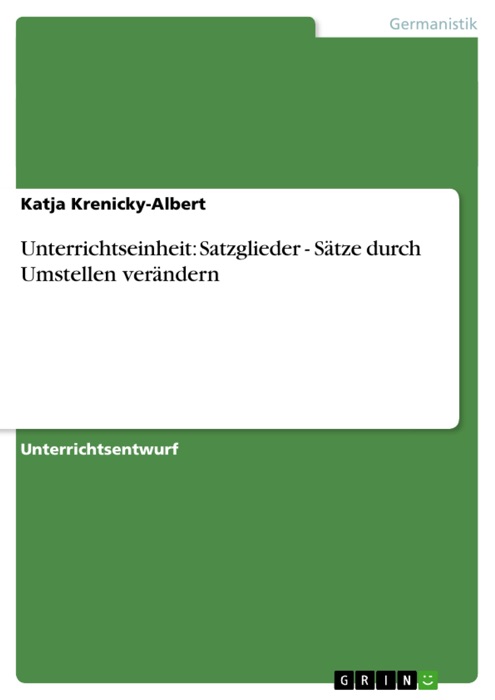 Germanistik

Katja Krenicky-Albert

Unterrichtseinheit: Satzglieder - Sätze durch Umstellen verändern

Unterrichtsentwurf

GRIN